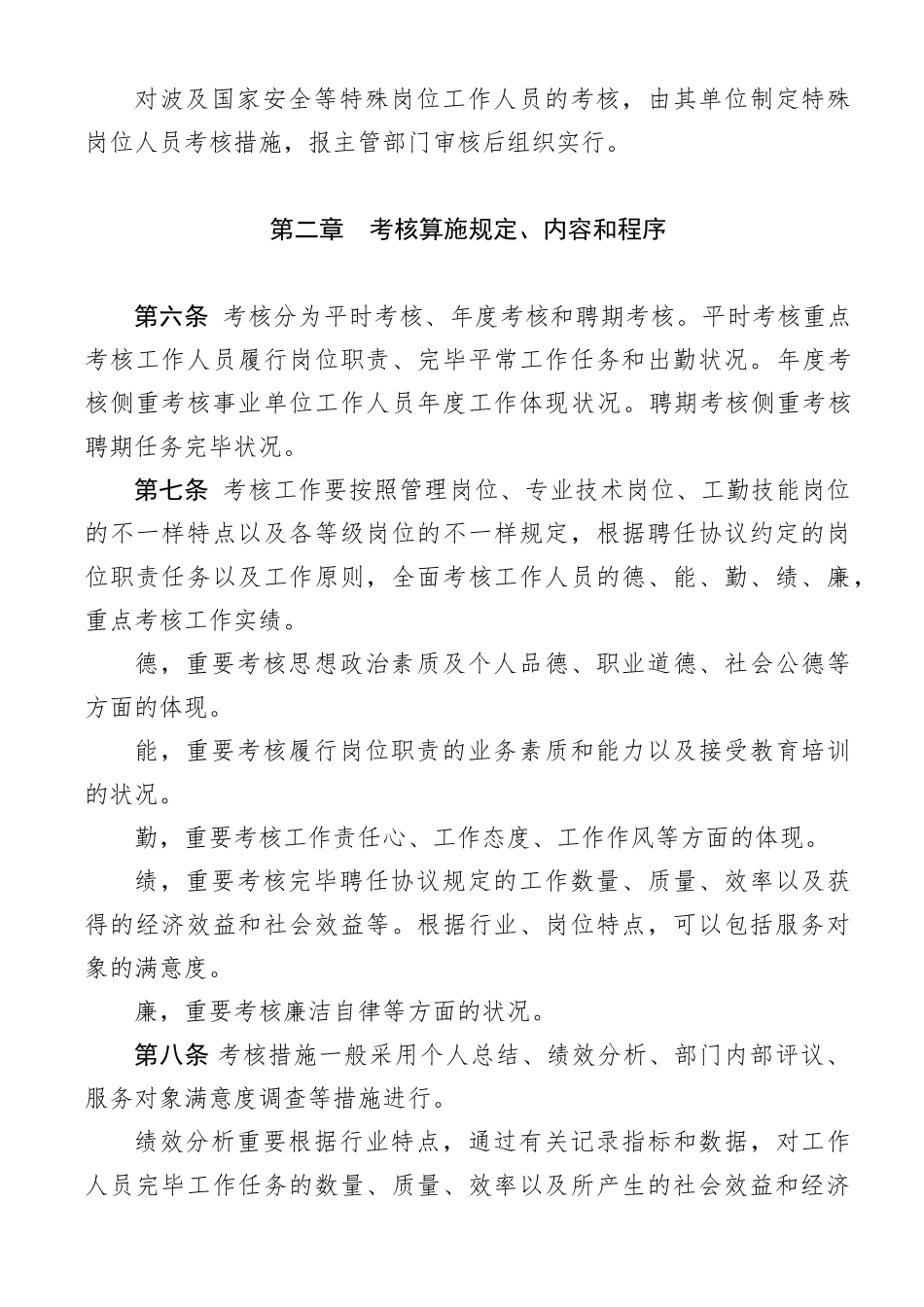 对波及国家安全等特殊岗位工作人员的考核，由其单位制定特殊岗位人员考核措施，报主管部门审核后组织实行。

第二章　考核算施规定、内容和程序

第六条 考核分为平时考核、年度考核和聘期考核。平时考核重点考核工作人员履行岗位职责、完毕平常工作任务和出勤状况。年度考核侧重考核事业单位工作人员年度工作体现状况。聘期考核侧重考核聘期任务完毕状况。

第七条 考核工作要按照管理岗位、专业技术岗位、工勤技能岗位的不一样特点以及各等级岗位的不一样规定，根据聘任协议约定的岗位职责任务以及工作原则，全面考核工作人员的德、能、勤、绩、廉，重点考核工作实绩。

德，重要考核思想政治素质及个人品德、职业道德、社会公德等方面的体现。

能，重要考核履行岗位职责的业务素质和能力以及接受教育培训的状况。

勤，重要考核工作责任心、工作态度、工作作风等方面的体现。

绩，重要考核完毕聘任协议规定的工作数量、质量、效率以及获得的经济效益和社会效益等。根据行业、岗位特点，可以包括服务对象的满意度。

廉，重要考核廉洁自律等方面的状况。

第八条 考核措施一般采用个人总结、绩效分析、部门内部评议、服务对象满意度调查等措施进行。

绩效分析重要根据行业特点，通过有关记录指标和数据，对工作人员完毕工作任务的数量、质量、效率以及所产生的社会效益和经济